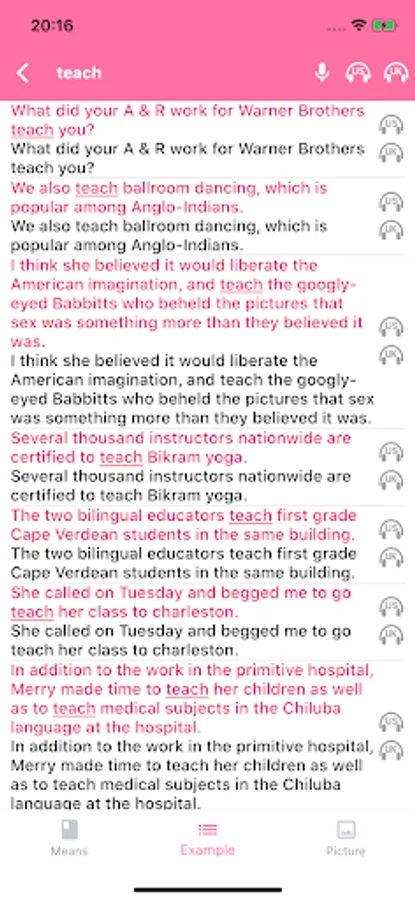 20:16

teach

US UK

What did your A & R work for Warner Brothers teach you?
What did your A & R work for Warner Brothers teach you?

US
UK

We also teach ballroom dancing, which is popular among Anglo-Indians.
We also teach ballroom dancing, which is popular among Anglo-Indians.

US
UK

I think she believed it would liberate the American imagination, and teach the googly-eyed Babbitts who beheld the pictures that sex was something more than they believed it was.
I think she believed it would liberate the American imagination, and teach the googly-eyed Babbitts who beheld the pictures that sex was something more than they believed it was.

US
UK

Several thousand instructors nationwide are certified to teach Bikram yoga.
Several thousand instructors nationwide are certified to teach Bikram yoga.

US
UK

The two bilingual educators teach first grade Cape Verdean students in the same building.
The two bilingual educators teach first grade Cape Verdean students in the same building.

US
UK

She called on Tuesday and begged me to go teach her class to charleston.
She called on Tuesday and begged me to go teach her class to charleston.

US
UK

In addition to the work in the primitive hospital, Merry made time to teach her children as well as to teach medical subjects in the Chiluba language at the hospital.
In addition to the work in the primitive hospital, Merry made time to teach her children as well as to teach medical subjects in the Chiluba language at the hospital.

US
UK

Means
Example
Picture